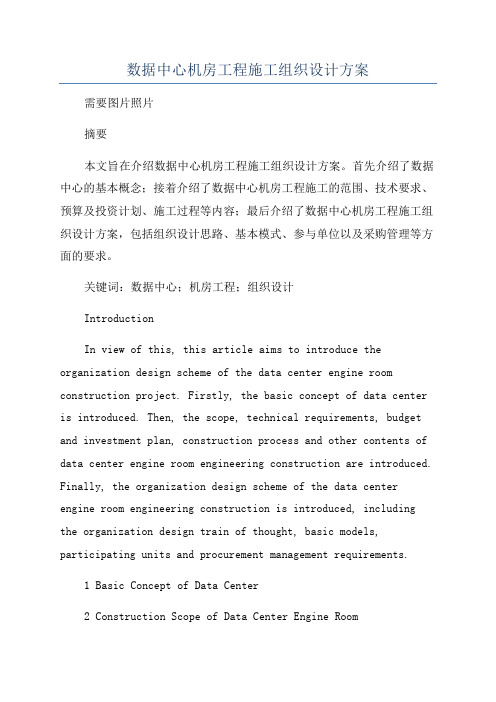 数据中心机房工程施工组织设计方案

需要图片照片

摘要

本文旨在介绍数据中心机房工程施工组织设计方案。首先介绍了数据中心的基本概念；接着介绍了数据中心机房工程施工的范围、技术要求、预算及投资计划、施工过程等内容；最后介绍了数据中心机房工程施工组织设计方案，包括组织设计思路、基本模式、参与单位以及采购管理等方面的要求。

关键词：数据中心；机房工程；组织设计

Introduction

In view of this, this article aims to introduce the organization design scheme of the data center engine room construction project. Firstly, the basic concept of data center is introduced. Then, the scope, technical requirements, budget and investment plan, construction process and other contents of data center engine room engineering construction are introduced. Finally, the organization design scheme of the data center engine room engineering construction is introduced, including the organization design train of thought, basic models, participating units and procurement management requirements.

1 Basic Concept of Data Center

2 Construction Scope of Data Center Engine Room